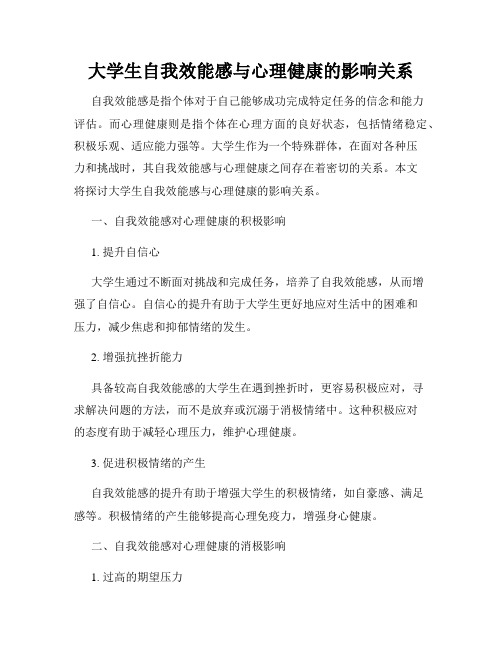 大学生自我效能感与心理健康的影响关系

自我效能感是指个体对于自己能够成功完成特定任务的信念和能力评估。而心理健康则是指个体在心理方面的良好状态，包括情绪稳定、积极乐观、适应能力强等。大学生作为一个特殊群体，在面对各种压力和挑战时，其自我效能感与心理健康之间存在着密切的关系。本文将探讨大学生自我效能感与心理健康的影响关系。

一、自我效能感对心理健康的积极影响

1. 提升自信心

大学生通过不断面对挑战和完成任务，培养了自我效能感，从而增强了自信心。自信心的提升有助于大学生更好地应对生活中的困难和压力，减少焦虑和抑郁情绪的发生。

2. 增强抗挫折能力

具备较高自我效能感的大学生在遇到挫折时，更容易积极应对，寻求解决问题的方法，而不是放弃或沉溺于消极情绪中。这种积极应对的态度有助于减轻心理压力，维护心理健康。

3. 促进积极情绪的产生

自我效能感的提升有助于增强大学生的积极情绪，如自豪感、满足感等。积极情绪的产生能够提高心理免疫力，增强身心健康。

二、自我效能感对心理健康的消极影响

1. 过高的期望压力